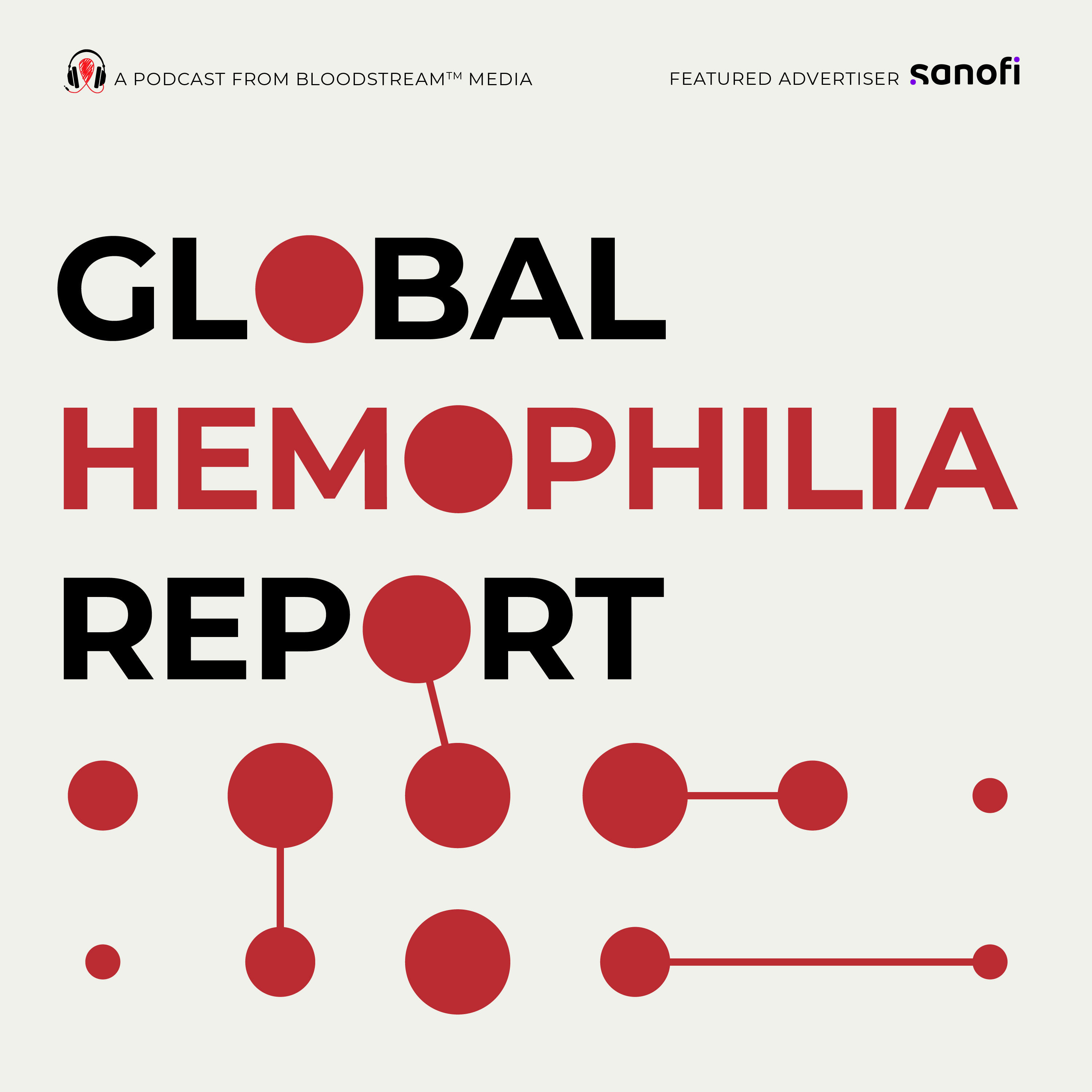 A PODCAST FROM BLOODSTREAM™ MEDIA

FEATURED ADVERTISER sanofi

GLOBAL
HEMOPHILIA
REPORT